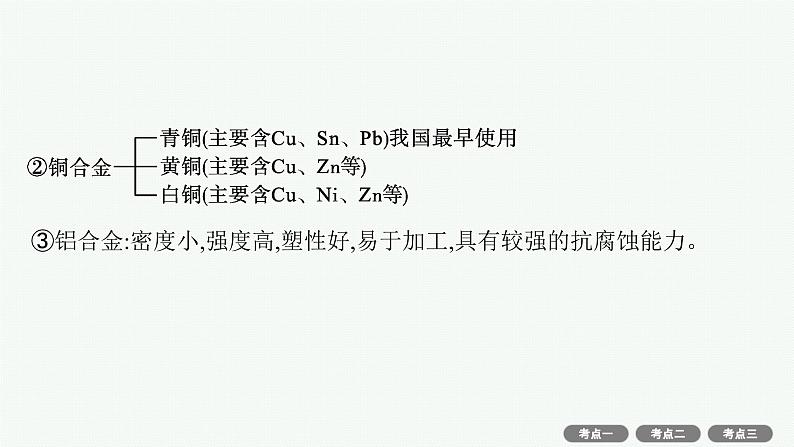 ②铜合金
青铜(主要含Cu、Sn、Pb)我国最早使用
黄铜(主要含Cu、Zn等)
白铜(主要含Cu、Ni、Zn等)

③铝合金:密度小,强度高,塑性好,易于加工,具有较强的抗腐蚀能力。

考点一 考点二 考点三